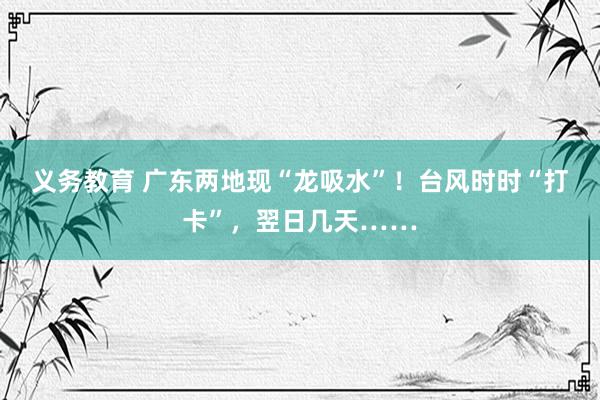 义务教育 广东两地现“龙吸水”！台风时时“打卡”，翌日几天……